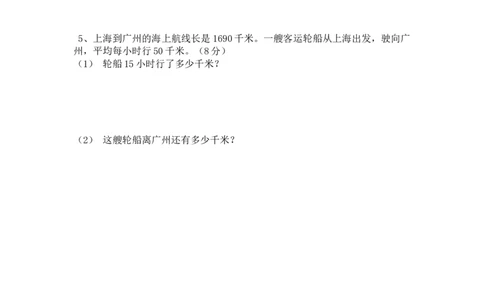 5、上海到广州的海上航线长是 1690 千米。一艘客运轮船从上海出发，驶向广州，平均每小时行 50 千米。（8 分）
（1） 轮船 15 小时行了多少千米？

（2） 这艘轮船离广州还有多少千米？